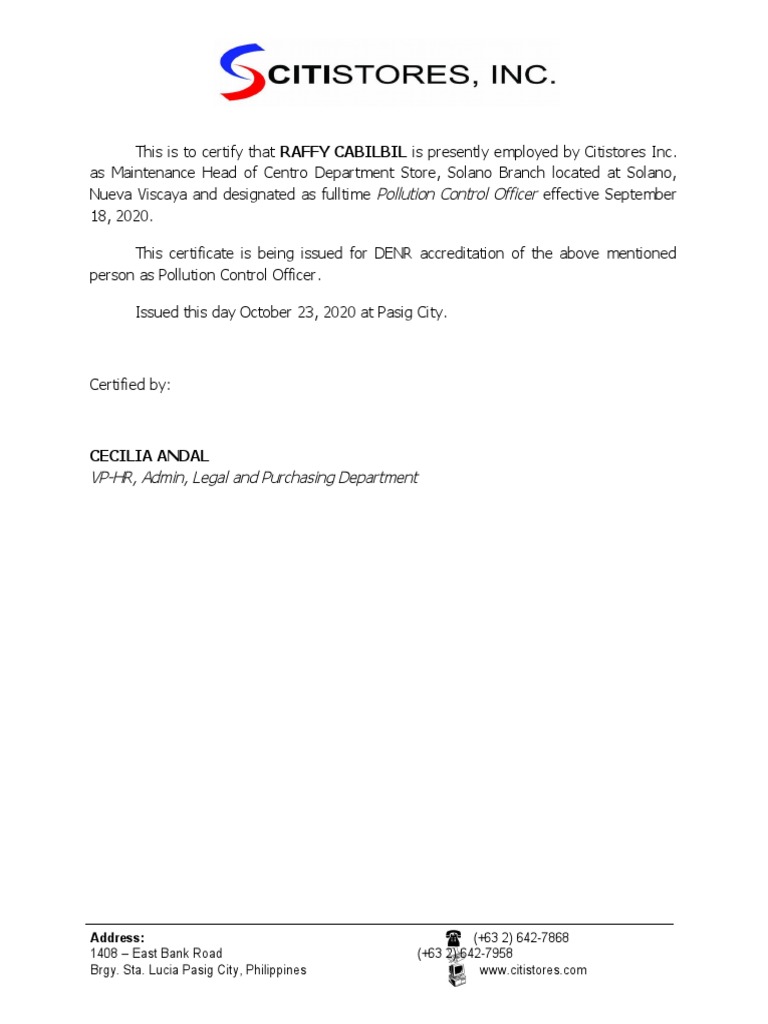 CITISTORES, INC.

This is to certify that RAFFY CABILBIL is presently employed by Citistores Inc. as Maintenance Head of Centro Department Store, Solano Branch located at Solano, Nueva Viscaya and designated as fulltime Pollution Control Officer effective September 18, 2020.

This certificate is being issued for DENR accreditation of the above mentioned person as Pollution Control Officer.

Issued this day October 23, 2020 at Pasig City.

Certified by:

CECILIA ANDAL
VP-HR, Admin, Legal and Purchasing Department

Address:
1408 – East Bank Road
Brgy. Sta. Lucia Pasig City, Philippines

(+63 2) 642-7868
(+63 2) 642-7958
www.citistores.com